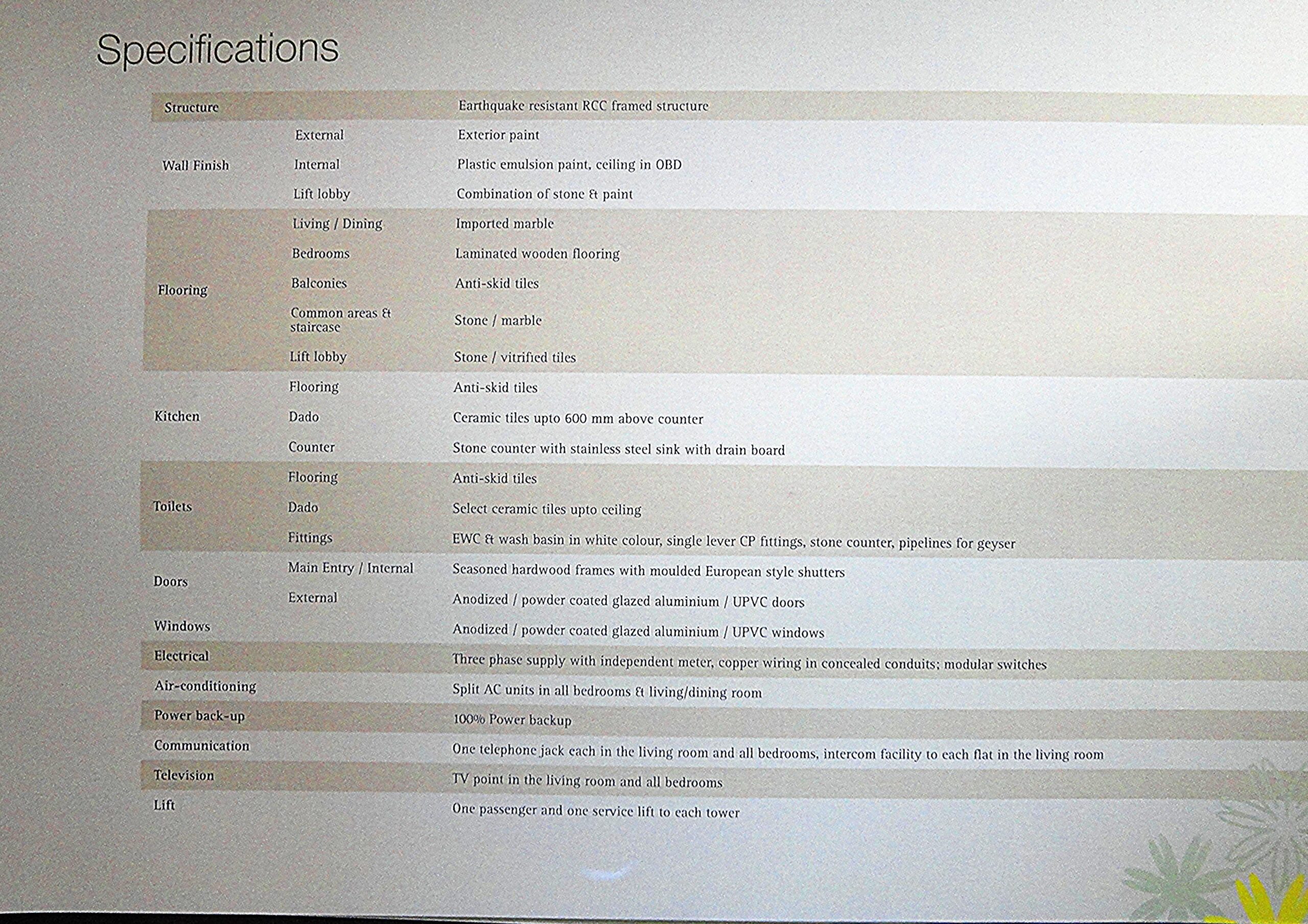 Specifications

| | | |
|---|---|---|
| Structure | | Earthquake resistant RCC framed structure |
| Wall Finish | External | Exterior paint |
| | Internal | Plastic emulsion paint, ceiling in OBD |
| | Lift lobby | Combination of stone & paint |
| Flooring | Living / Dining | Imported marble |
| | Bedrooms | Laminated wooden flooring |
| | Balconies | Anti-skid tiles |
| | Common areas & staircase | Stone / marble |
| | Lift lobby | Stone / vitrified tiles |
| Kitchen | Flooring | Anti-skid tiles |
| | Dado | Ceramic tiles upto 600 mm above counter |
| | Counter | Stone counter with stainless steel sink with drain board |
| Toilets | Flooring | Anti-skid tiles |
| | Dado | Select ceramic tiles upto ceiling |
| | Fittings | EWC & wash basin in white colour, single lever CP fittings, stone counter, pipelines for geyser |
| Doors | Main Entry / Internal | Seasoned hardwood frames with moulded European style shutters |
| | External | Anodized / powder coated glazed aluminium / UPVC doors |
| Windows | | Anodized / powder coated glazed aluminium / UPVC windows |
| Electrical | | Three phase supply with independent meter, copper wiring in concealed conduits; modular switches |
| Air-conditioning | | Split AC units in all bedrooms & living/dining room |
| Power back-up | | 100% Power backup |
| Communication | | One telephone jack each in the living room and all bedrooms, intercom facility to each flat in the living room |
| Television | | TV point in the living room and all bedrooms |
| Lift | | One passenger and one service lift to each tower |